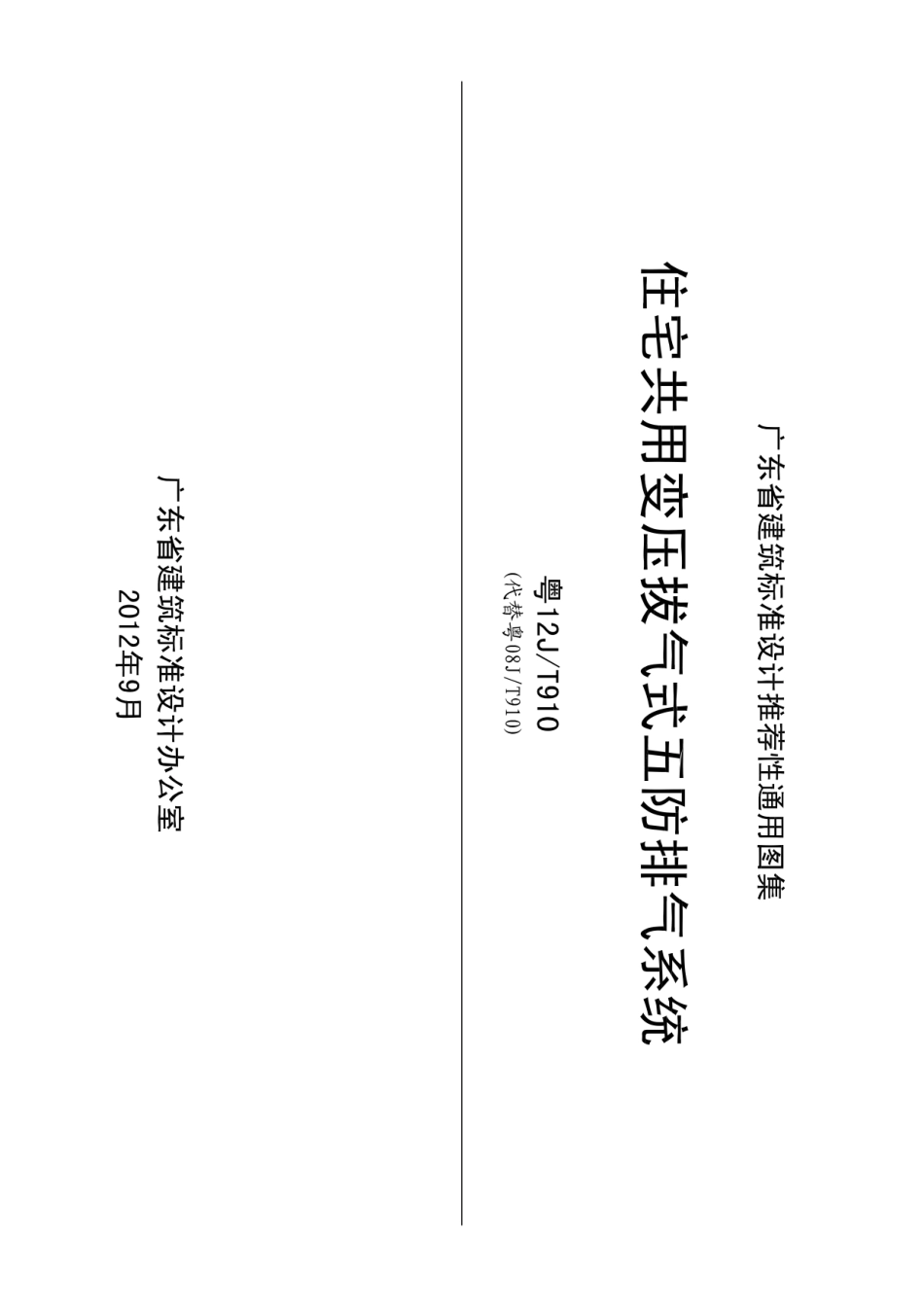 广东省建筑标准设计推荐性通用图集

住宅共用变压拔气式五防排气系统

粤12J/T910
(代替粤08J/T910)

广东省建筑标准设计办公室
2012年9月